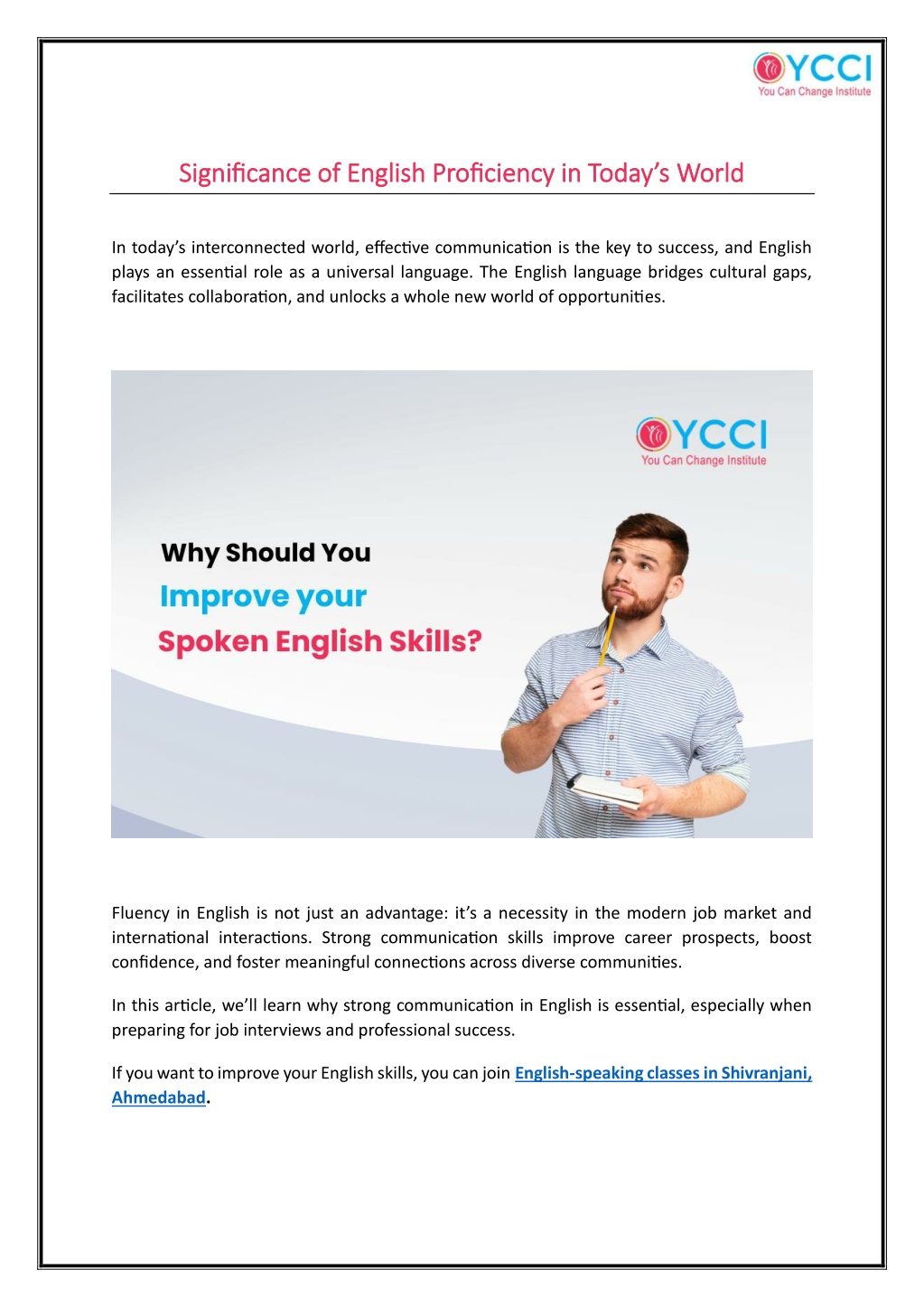 YCCI
You Can Change Institute

Significance of English Proficiency in Today's World

In today's interconnected world, effective communication is the key to success, and English plays an essential role as a universal language. The English language bridges cultural gaps, facilitates collaboration, and unlocks a whole new world of opportunities.

YCCI
You Can Change Institute

Why Should You
Improve your
Spoken English Skills?

Fluency in English is not just an advantage: it's a necessity in the modern job market and international interactions. Strong communication skills improve career prospects, boost confidence, and foster meaningful connections across diverse communities.

In this article, we'll learn why strong communication in English is essential, especially when preparing for job interviews and professional success.

If you want to improve your English skills, you can join English-speaking classes in Shivranjani, Ahmedabad.